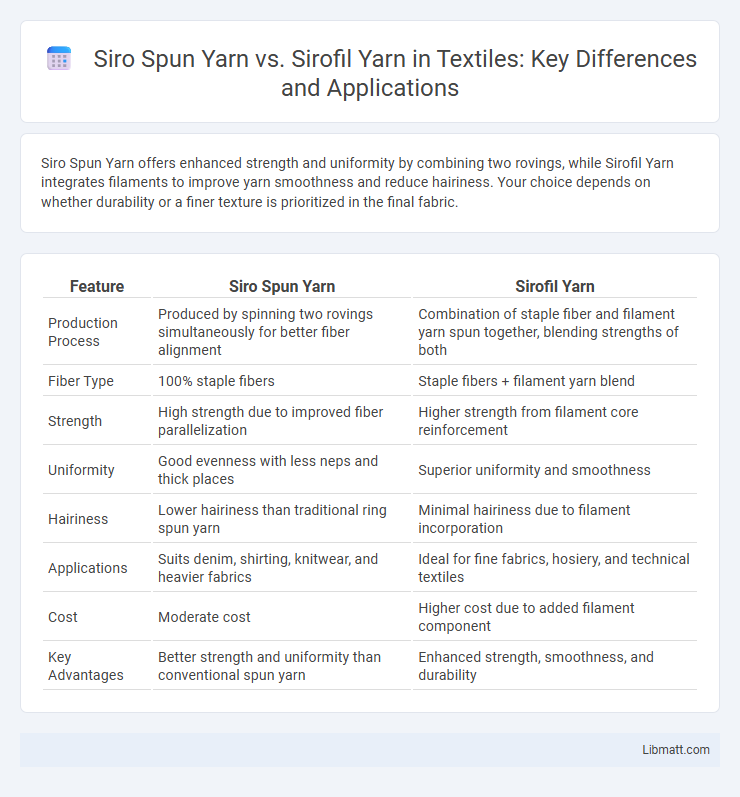 Siro Spun Yarn vs. Sirofil Yarn in Textiles: Key Differences and Applications

Siro Spun Yarn offers enhanced strength and uniformity by combining two rovings, while Sirofil Yarn integrates filaments to improve yarn smoothness and reduce hairiness. Your choice depends on whether durability or a finer texture is prioritized in the final fabric.

| Feature | Siro Spun Yarn | Sirofil Yarn |
|---|---|---|
| Production Process | Produced by spinning two rovings simultaneously for better fiber alignment | Combination of staple fiber and filament yarn spun together, blending strengths of both |
| Fiber Type | 100% staple fibers | Staple fibers + filament yarn blend |
| Strength | High strength due to improved fiber parallelization | Higher strength from filament core reinforcement |
| Uniformity | Good evenness with less neps and thick places | Superior uniformity and smoothness |
| Hairiness | Lower hairiness than traditional ring spun yarn | Minimal hairiness due to filament incorporation |
| Applications | Suits denim, shirting, knitwear, and heavier fabrics | Ideal for fine fabrics, hosiery, and technical textiles |
| Cost | Moderate cost | Higher cost due to added filament component |
| Key Advantages | Better strength and uniformity than conventional spun yarn | Enhanced strength, smoothness, and durability |

Libmatt.com